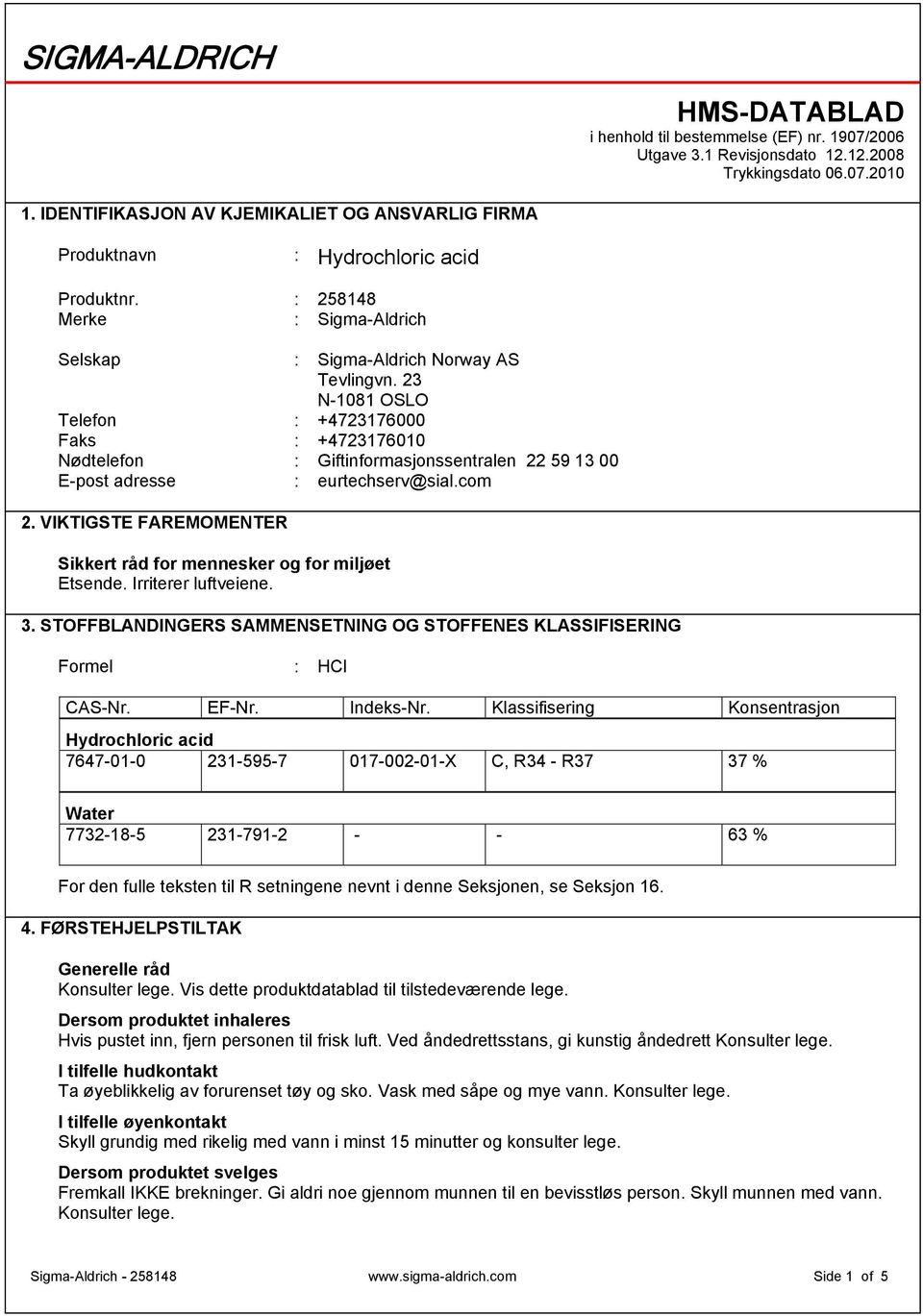 SIGMA-ALDRICH

HMS-DATABLAD
i henhold til bestemmelse (EF) nr. 1907/2006
Utgave 3.1 Revisjonsdato 12.12.2008
Trykkingsdato 06.07.2010

1. IDENTIFIKASJON AV KJEMIKALIET OG ANSVARLIG FIRMA

Produktnavn : Hydrochloric acid

Produktnr. : 258148
Merke : Sigma-Aldrich

Selskap : Sigma-Aldrich Norway AS
Tevlingvn. 23
N-1081 OSLO
Telefon : +4723176000
Faks : +4723176010
Nødtelefon : Giftinformasjonssentralen 22 59 13 00
E-post adresse : eurtechserv@sial.com

2. VIKTIGSTE FAREMOMENTER

Sikkert råd for mennesker og for miljøet
Etsende. Irriterer luftveiene.

3. STOFFBLANDINGERS SAMMENSETNING OG STOFFENES KLASSIFISERING

Formel : HCl

| CAS-Nr. | EF-Nr. | Indeks-Nr. | Klassifisering | Konsentrasjon |
|---|---|---|---|---|
| Hydrochloric acid | | | | |
| 7647-01-0 | 231-595-7 | 017-002-01-X | C, R34 - R37 | 37 % |
| Water | | | | |
| 7732-18-5 | 231-791-2 | - | - | 63 % |

For den fulle teksten til R setningene nevnt i denne Seksjonen, se Seksjon 16.

4. FØRSTEHJELPSTILTAK

Generelle råd
Konsulter lege. Vis dette produktdatablad til tilstedeværende lege.

Dersom produktet inhaleres
Hvis pustet inn, fjern personen til frisk luft. Ved åndedrettsstans, gi kunstig åndedrett Konsulter lege.

I tilfelle hudkontakt
Ta øyeblikkelig av forurenset tøy og sko. Vask med såpe og mye vann. Konsulter lege.

I tilfelle øyenkontakt
Skyll grundig med rikelig med vann i minst 15 minutter og konsulter lege.

Dersom produktet svelges
Fremkall IKKE brekninger. Gi aldri noe gjennom munnen til en bevisstløs person. Skyll munnen med vann. Konsulter lege.

Sigma-Aldrich - 258148 www.sigma-aldrich.com Side 1 of 5